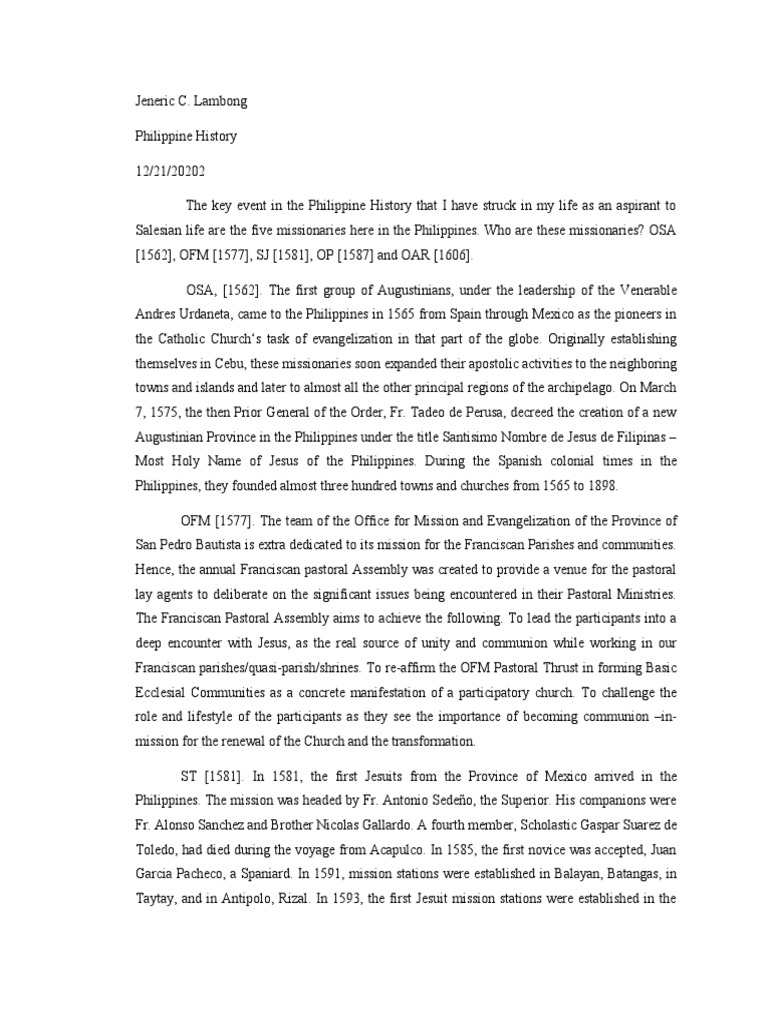 Jeneric C. Lambong

Philippine History

12/21/20202

The key event in the Philippine History that I have struck in my life as an aspirant to Salesian life are the five missionaries here in the Philippines. Who are these missionaries? OSA [1562], OFM [1577], SJ [1581], OP [1587] and OAR [1606].

OSA, [1562]. The first group of Augustinians, under the leadership of the Venerable Andres Urdaneta, came to the Philippines in 1565 from Spain through Mexico as the pioneers in the Catholic Church's task of evangelization in that part of the globe. Originally establishing themselves in Cebu, these missionaries soon expanded their apostolic activities to the neighboring towns and islands and later to almost all the other principal regions of the archipelago. On March 7, 1575, the then Prior General of the Order, Fr. Tadeo de Perusa, decreed the creation of a new Augustinian Province in the Philippines under the title Santisimo Nombre de Jesus de Filipinas – Most Holy Name of Jesus of the Philippines. During the Spanish colonial times in the Philippines, they founded almost three hundred towns and churches from 1565 to 1898.

OFM [1577]. The team of the Office for Mission and Evangelization of the Province of San Pedro Bautista is extra dedicated to its mission for the Franciscan Parishes and communities. Hence, the annual Franciscan pastoral Assembly was created to provide a venue for the pastoral lay agents to deliberate on the significant issues being encountered in their Pastoral Ministries. The Franciscan Pastoral Assembly aims to achieve the following. To lead the participants into a deep encounter with Jesus, as the real source of unity and communion while working in our Franciscan parishes/quasi-parish/shrines. To re-affirm the OFM Pastoral Thrust in forming Basic Ecclesial Communities as a concrete manifestation of a participatory church. To challenge the role and lifestyle of the participants as they see the importance of becoming communion –in-mission for the renewal of the Church and the transformation.

ST [1581]. In 1581, the first Jesuits from the Province of Mexico arrived in the Philippines. The mission was headed by Fr. Antonio Sedeño, the Superior. His companions were Fr. Alonso Sanchez and Brother Nicolas Gallardo. A fourth member, Scholastic Gaspar Suarez de Toledo, had died during the voyage from Acapulco. In 1585, the first novice was accepted, Juan Garcia Pacheco, a Spaniard. In 1591, mission stations were established in Balayan, Batangas, in Taytay, and in Antipolo, Rizal. In 1593, the first Jesuit mission stations were established in the